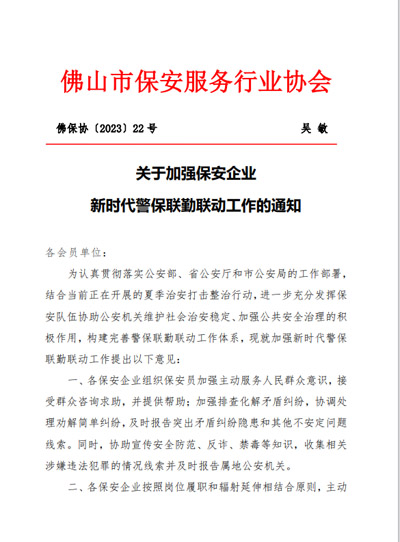 佛山市保安服务行业协会

佛保协〔2023〕22号　　吴 敏

关于加强保安企业
新时代警保联勤联动工作的通知

各会员单位：

为认真贯彻落实公安部、省公安厅和市公安局的工作部署，结合当前正在开展的夏季治安打击整治行动，进一步充分发挥保安队伍协助公安机关维护社会治安稳定、加强公共安全治理的积极作用，构建完善警保联勤联动工作体系，现就加强新时代警保联勤联动工作提出以下意见：

一、各保安企业组织保安员加强主动服务人民群众意识，接受群众咨询求助，并提供帮助；加强排查化解矛盾纠纷，协调处理劝解简单纠纷，及时报告突出矛盾纠纷隐患和其他不安定问题线索。同时，协助宣传安全防范、反诈、禁毒等知识，收集相关涉嫌违法犯罪的情况线索并及时报告属地公安机关。

二、各保安企业按照岗位履职和辐射延伸相结合原则，主动